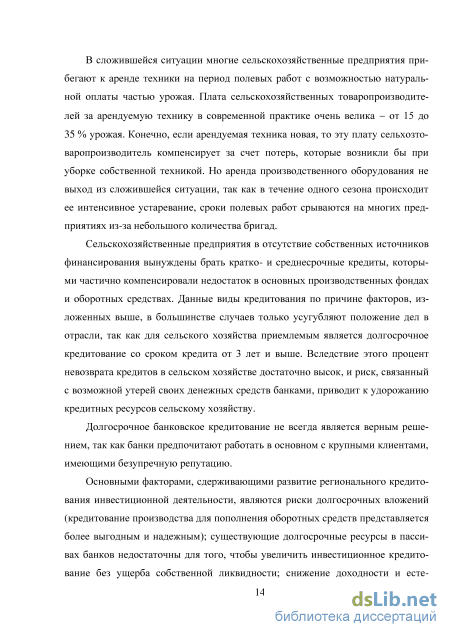 В сложившейся ситуации многие сельскохозяйственные предприятия прибегают к аренде техники на период полевых работ с возможностью натуральной оплаты частью урожая. Плата сельскохозяйственных товаропроизводителей за арендуемую технику в современной практике очень велика – от 15 до 35 % урожая. Конечно, если арендуемая техника новая, то эту плату сельхозтоваропроизводитель компенсирует за счет потерь, которые возникли бы при уборке собственной техникой. Но аренда производственного оборудования не выход из сложившейся ситуации, так как в течение одного сезона происходит ее интенсивное устаревание, сроки полевых работ срываются на многих предприятиях из-за небольшого количества бригад.

Сельскохозяйственные предприятия в отсутствие собственных источников финансирования вынуждены брать кратко- и среднесрочные кредиты, которыми частично компенсировали недостаток в основных производственных фондах и оборотных средствах. Данные виды кредитования по причине факторов, изложенных выше, в большинстве случаев только усугубляют положение дел в отрасли, так как для сельского хозяйства приемлемым является долгосрочное кредитование со сроком кредита от 3 лет и выше. Вследствие этого процент невозврата кредитов в сельском хозяйстве достаточно высок, и риск, связанный с возможной утерей своих денежных средств банками, приводит к удорожанию кредитных ресурсов сельскому хозяйству.

Долгосрочное банковское кредитование не всегда является верным решением, так как банки предпочитают работать в основном с крупными клиентами, имеющими безупречную репутацию.

Основными факторами, сдерживающими развитие регионального кредитования инвестиционной деятельности, являются риски долгосрочных вложений (кредитование производства для пополнения оборотных средств представляется более выгодным и надежным); существующие долгосрочные ресурсы в пассивах банков недостаточны для того, чтобы увеличить инвестиционное кредитование без ущерба собственной ликвидности; снижение доходности и есте-

14

dsLib.net
библиотека диссертаций